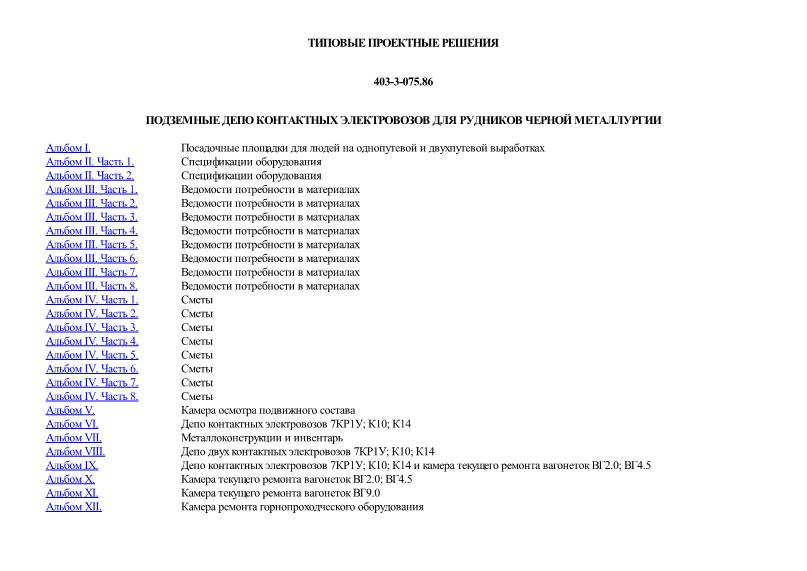 ТИПОВЫЕ ПРОЕКТНЫЕ РЕШЕНИЯ

403-3-075.86

ПОДЗЕМНЫЕ ДЕПО КОНТАКТНЫХ ЭЛЕКТРОВОЗОВ ДЛЯ РУДНИКОВ ЧЕРНОЙ МЕТАЛЛУРГИИ

| | |
|---|---|
| Альбом I. | Посадочные площадки для людей на однопутевой и двухпутевой выработках |
| Альбом II. Часть 1. | Спецификации оборудования |
| Альбом II. Часть 2. | Спецификации оборудования |
| Альбом III. Часть 1. | Ведомости потребности в материалах |
| Альбом III. Часть 2. | Ведомости потребности в материалах |
| Альбом III. Часть 3. | Ведомости потребности в материалах |
| Альбом III. Часть 4. | Ведомости потребности в материалах |
| Альбом III. Часть 5. | Ведомости потребности в материалах |
| Альбом III. Часть 6. | Ведомости потребности в материалах |
| Альбом III. Часть 7. | Ведомости потребности в материалах |
| Альбом III. Часть 8. | Ведомости потребности в материалах |
| Альбом IV. Часть 1. | Сметы |
| Альбом IV. Часть 2. | Сметы |
| Альбом IV. Часть 3. | Сметы |
| Альбом IV. Часть 4. | Сметы |
| Альбом IV. Часть 5. | Сметы |
| Альбом IV. Часть 6. | Сметы |
| Альбом IV. Часть 7. | Сметы |
| Альбом IV. Часть 8. | Сметы |
| Альбом V. | Камера осмотра подвижного состава |
| Альбом VI. | Депо контактных электровозов 7КР1У; К10; К14 |
| Альбом VII. | Металлоконструкции и инвентарь |
| Альбом VIII. | Депо двух контактных электровозов 7КР1У; К10; К14 |
| Альбом IX. | Депо контактных электровозов 7КР1У; К10; К14 и камера текущего ремонта вагонеток ВГ2.0; ВГ4.5 |
| Альбом X. | Камера текущего ремонта вагонеток ВГ2.0; ВГ4.5 |
| Альбом XI. | Камера текущего ремонта вагонеток ВГ9.0 |
| Альбом XII. | Камера ремонта горнопроходческого оборудования |